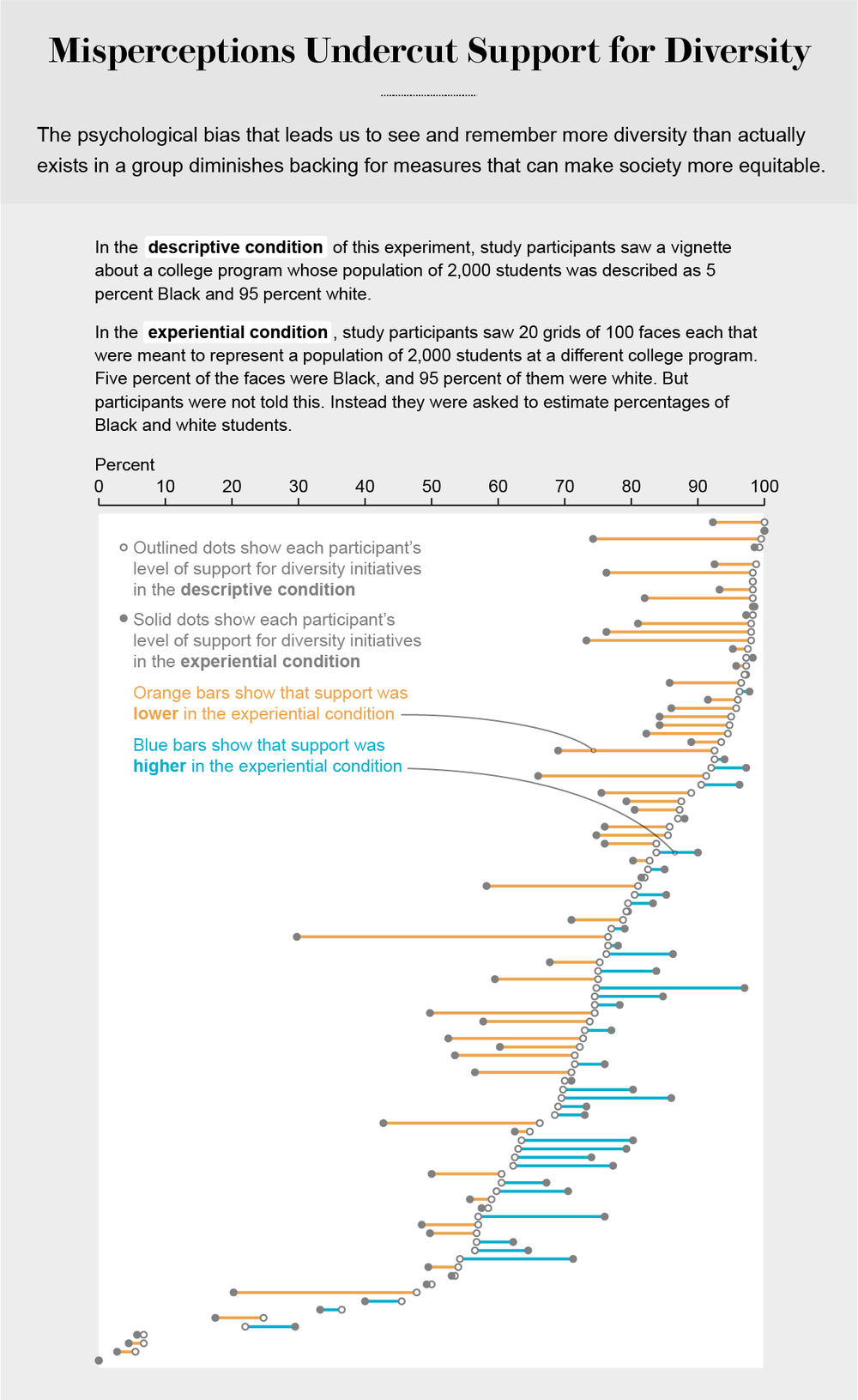 Misperceptions Undercut Support for Diversity

The psychological bias that leads us to see and remember more diversity than actually exists in a group diminishes backing for measures that can make society more equitable.

In the descriptive condition of this experiment, study participants saw a vignette about a college program whose population of 2,000 students was described as 5 percent Black and 95 percent white.

In the experiential condition, study participants saw 20 grids of 100 faces each that were meant to represent a population of 2,000 students at a different college program. Five percent of the faces were Black, and 95 percent of them were white. But participants were not told this. Instead they were asked to estimate percentages of Black and white students.

Percent

0 10 20 30 40 50 60 70 80 90 100

Outlined dots show each participant's level of support for diversity initiatives in the descriptive condition

Solid dots show each participant's level of support for diversity initiatives in the experiential condition

Orange bars show that support was lower in the experiential condition

Blue bars show that support was higher in the experiential condition